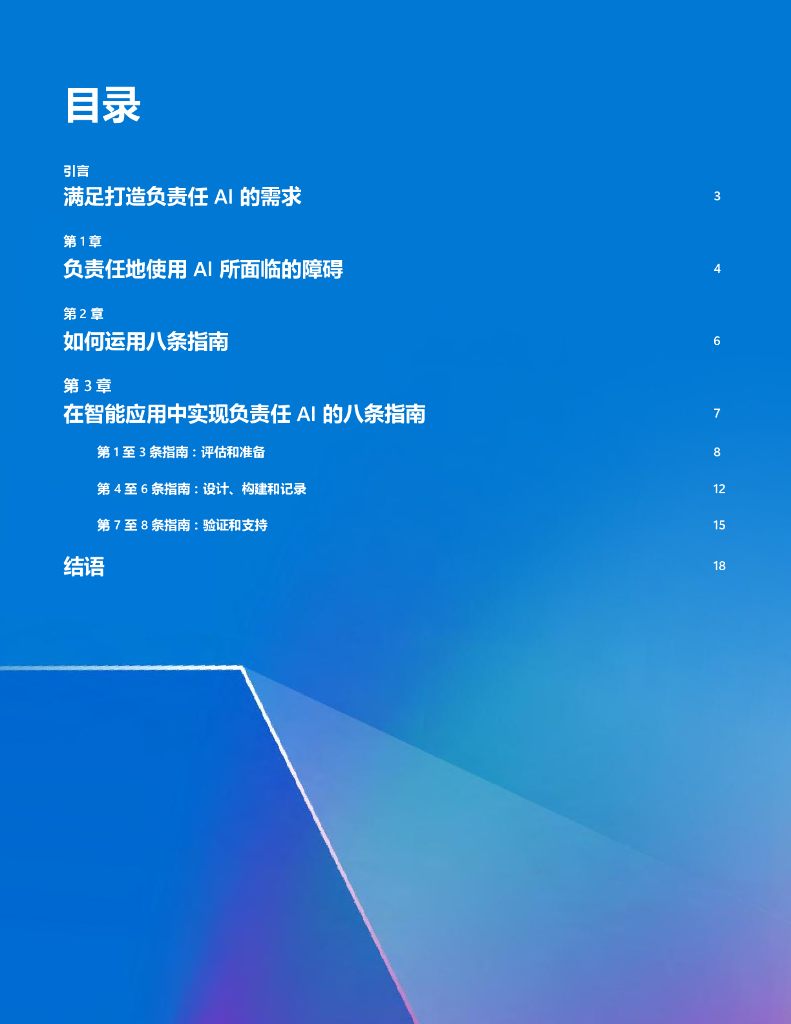 目录

引言

满足打造负责任AI的需求 3

第1章

负责任地使用AI所面临的障碍 4

第2章

如何运用八条指南 6

第3章

在智能应用中实现负责任AI的八条指南 7

第1至3条指南：评估和准备 8

第4至6条指南：设计、构建和记录 12

第7至8条指南：验证和支持 15

结语 18